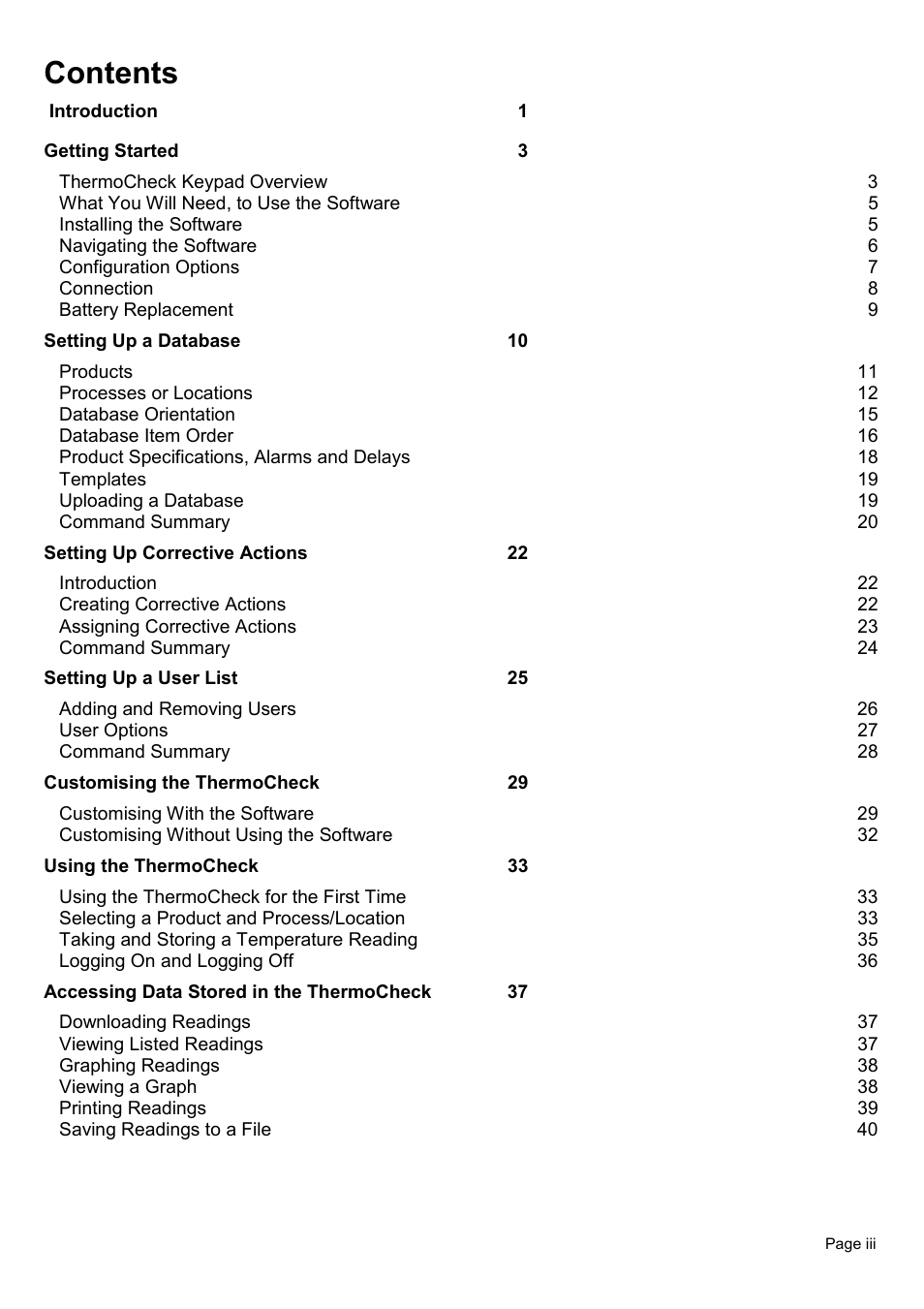 Contents

Introduction 1

Getting Started 3

ThermoCheck Keypad Overview 3
What You Will Need, to Use the Software 5
Installing the Software 5
Navigating the Software 6
Configuration Options 7
Connection 8
Battery Replacement 9

Setting Up a Database 10

Products 11
Processes or Locations 12
Database Orientation 15
Database Item Order 16
Product Specifications, Alarms and Delays 18
Templates 19
Uploading a Database 19
Command Summary 20

Setting Up Corrective Actions 22

Introduction 22
Creating Corrective Actions 22
Assigning Corrective Actions 23
Command Summary 24

Setting Up a User List 25

Adding and Removing Users 26
User Options 27
Command Summary 28

Customising the ThermoCheck 29

Customising With the Software 29
Customising Without Using the Software 32

Using the ThermoCheck 33

Using the ThermoCheck for the First Time 33
Selecting a Product and Process/Location 33
Taking and Storing a Temperature Reading 35
Logging On and Logging Off 36

Accessing Data Stored in the ThermoCheck 37

Downloading Readings 37
Viewing Listed Readings 37
Graphing Readings 38
Viewing a Graph 38
Printing Readings 39
Saving Readings to a File 40

Page iii